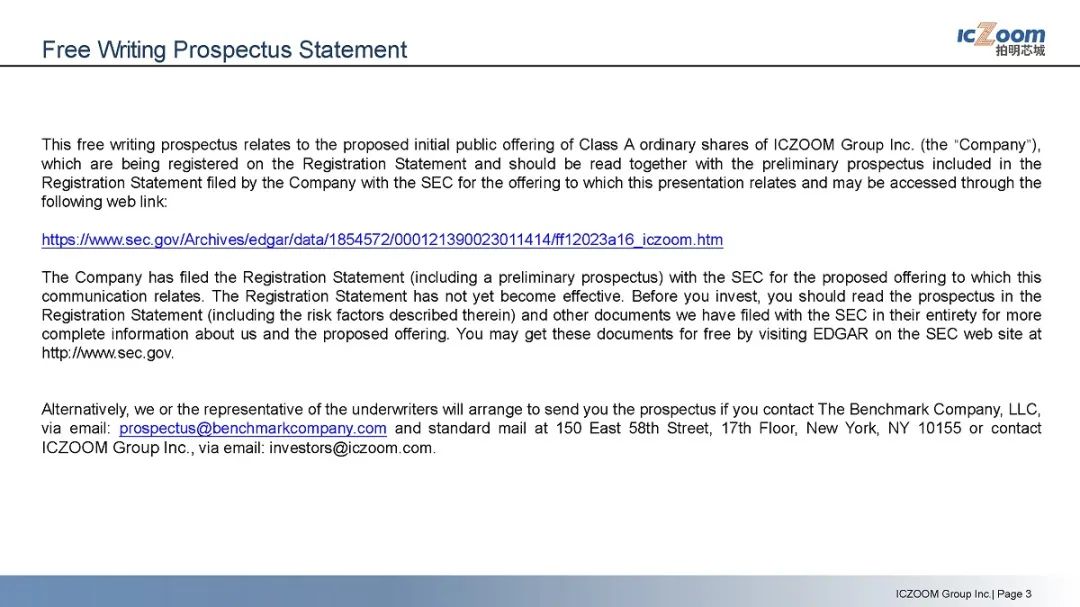 Free Writing Prospectus Statement

ICZoom 拍明芯城

This free writing prospectus relates to the proposed initial public offering of Class A ordinary shares of ICZOOM Group Inc. (the "Company"), which are being registered on the Registration Statement and should be read together with the preliminary prospectus included in the Registration Statement filed by the Company with the SEC for the offering to which this presentation relates and may be accessed through the following web link:

https://www.sec.gov/Archives/edgar/data/1854572/000121390023011414/ff12023a16_iczoom.htm

The Company has filed the Registration Statement (including a preliminary prospectus) with the SEC for the proposed offering to which this communication relates. The Registration Statement has not yet become effective. Before you invest, you should read the prospectus in the Registration Statement (including the risk factors described therein) and other documents we have filed with the SEC in their entirety for more complete information about us and the proposed offering. You may get these documents for free by visiting EDGAR on the SEC web site at http://www.sec.gov.

Alternatively, we or the representative of the underwriters will arrange to send you the prospectus if you contact The Benchmark Company, LLC, via email: prospectus@benchmarkcompany.com and standard mail at 150 East 58th Street, 17th Floor, New York, NY 10155 or contact ICZOOM Group Inc., via email: investors@iczoom.com.

ICZOOM Group Inc.| Page 3